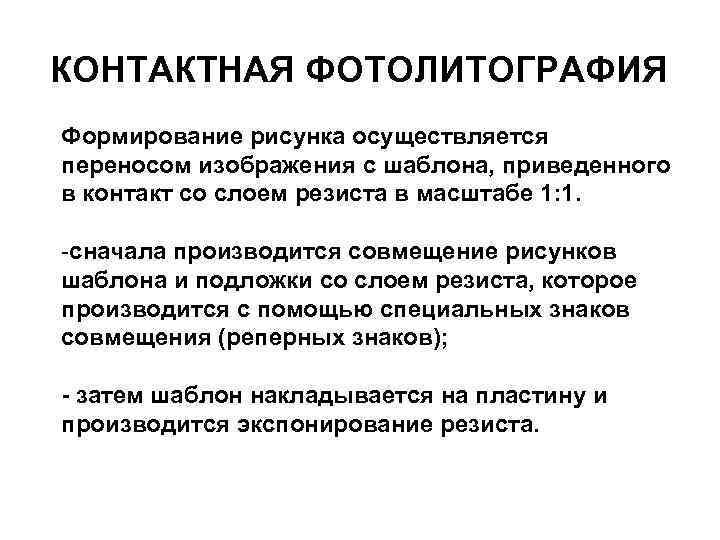 КОНТАКТНАЯ ФОТОЛИТОГРАФИЯ

Формирование рисунка осуществляется переносом изображения с шаблона, приведенного в контакт со слоем резиста в масштабе 1:1.

-сначала производится совмещение рисунков шаблона и подложки со слоем резиста, которое производится с помощью специальных знаков совмещения (реперных знаков);

- затем шаблон накладывается на пластину и производится экспонирование резиста.